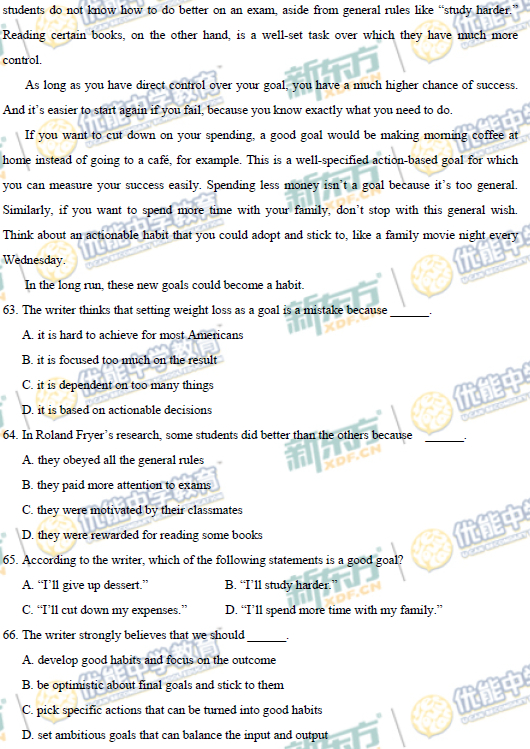 students do not know how to do better on an exam, aside from general rules like "study harder." Reading certain books, on the other hand, is a well-set task over which they have much more control.

As long as you have direct control over your goal, you have a much higher chance of success. And it's easier to start again if you fail, because you know exactly what you need to do.

If you want to cut down on your spending, a good goal would be making morning coffee at home instead of going to a café, for example. This is a well-specified action-based goal for which you can measure your success easily. Spending less money isn't a goal because it's too general. Similarly, if you want to spend more time with your family, don't stop with this general wish. Think about an actionable habit that you could adopt and stick to, like a family movie night every Wednesday.

In the long run, these new goals could become a habit.

63. The writer thinks that setting weight loss as a goal is a mistake because ____.

A. it is hard to achieve for most Americans

B. it is focused too much on the result

C. it is dependent on too many things

D. it is based on actionable decisions

64. In Roland Fryer's research, some students did better than the others because ____.

A. they obeyed all the general rules

B. they paid more attention to exams

C. they were motivated by their classmates

D. they were rewarded for reading some books

65. According to the writer, which of the following statements is a good goal?

A. "I'll give up dessert."    B. "I'll study harder."

C. "I'll cut down my expenses."    D. "I'll spend more time with my family."

66. The writer strongly believes that we should ____.

A. develop good habits and focus on the outcome

B. be optimistic about final goals and stick to them

C. pick specific actions that can be turned into good habits

D. set ambitious goals that can balance the input and output

新东方 XDF.CN

优能中学教育